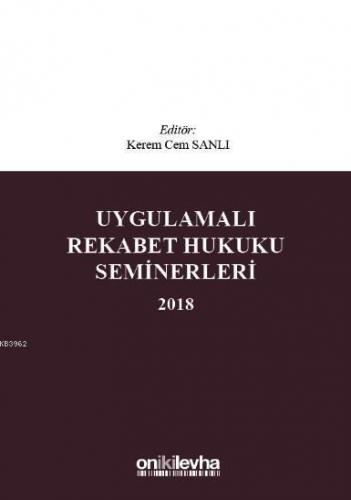 Editör:
Kerem Cem SANLI

UYGULAMALI
REKABET HUKUKU
SEMİNERLERİ

2018

KB3962

onikilevha